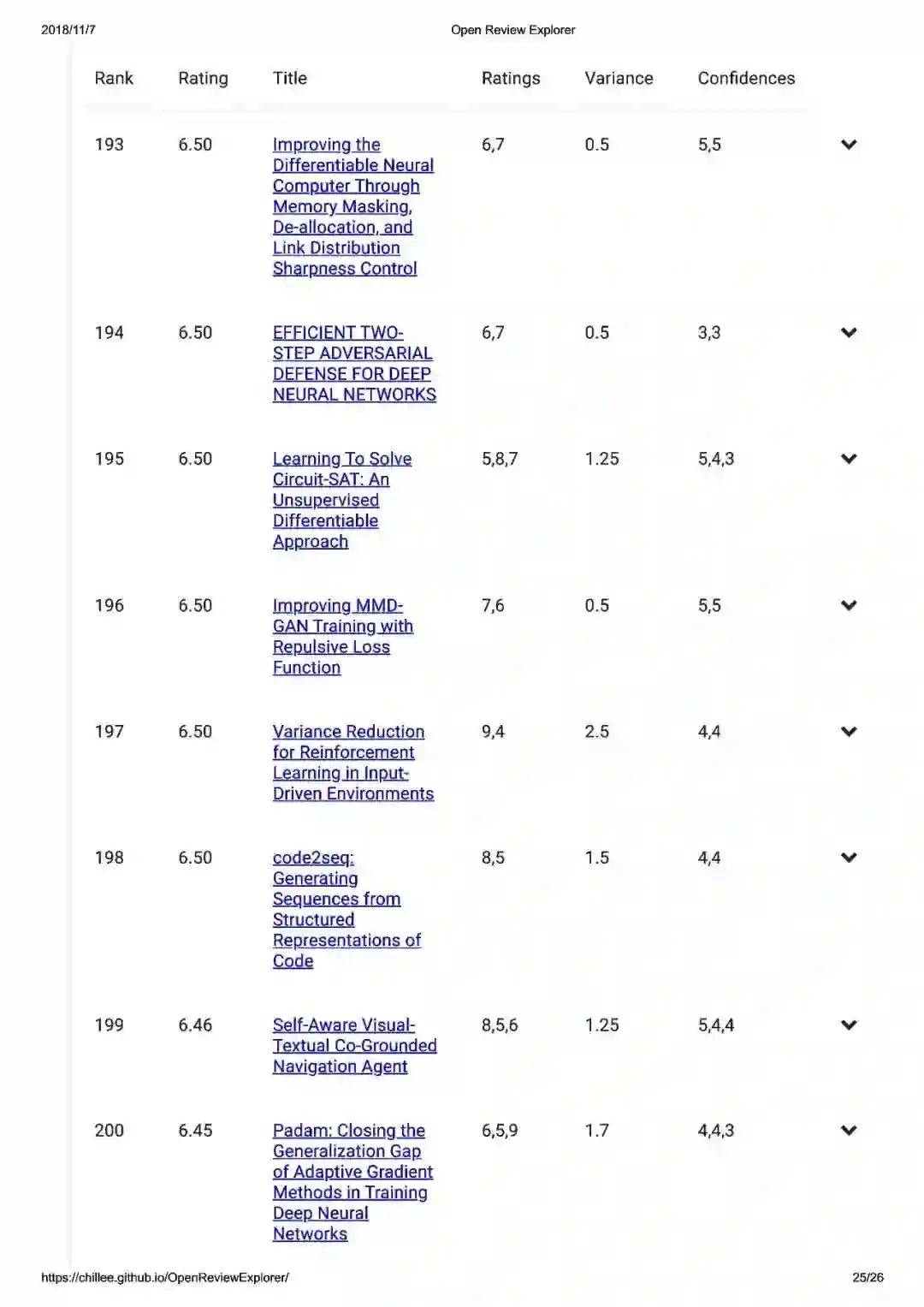 2018/11/7 Open Review Explorer

| Rank | Rating | Title | Ratings | Variance | Confidences |
|---|---|---|---|---|---|
| 193 | 6.50 | Improving the Differentiable Neural Computer Through Memory Masking, De-allocation, and Link Distribution Sharpness Control | 6,7 | 0.5 | 5,5 |
| 194 | 6.50 | EFFICIENT TWO-STEP ADVERSARIAL DEFENSE FOR DEEP NEURAL NETWORKS | 6,7 | 0.5 | 3,3 |
| 195 | 6.50 | Learning To Solve Circuit-SAT: An Unsupervised Differentiable Approach | 5,8,7 | 1.25 | 5,4,3 |
| 196 | 6.50 | Improving MMD-GAN Training with Repulsive Loss Function | 7,6 | 0.5 | 5,5 |
| 197 | 6.50 | Variance Reduction for Reinforcement Learning in Input-Driven Environments | 9,4 | 2.5 | 4,4 |
| 198 | 6.50 | code2seq: Generating Sequences from Structured Representations of Code | 8,5 | 1.5 | 4,4 |
| 199 | 6.46 | Self-Aware Visual-Textual Co-Grounded Navigation Agent | 8,5,6 | 1.25 | 5,4,4 |
| 200 | 6.45 | Padam: Closing the Generalization Gap of Adaptive Gradient Methods in Training Deep Neural Networks | 6,5,9 | 1.7 | 4,4,3 |

https://chillee.github.io/OpenReviewExplorer/ 25/26